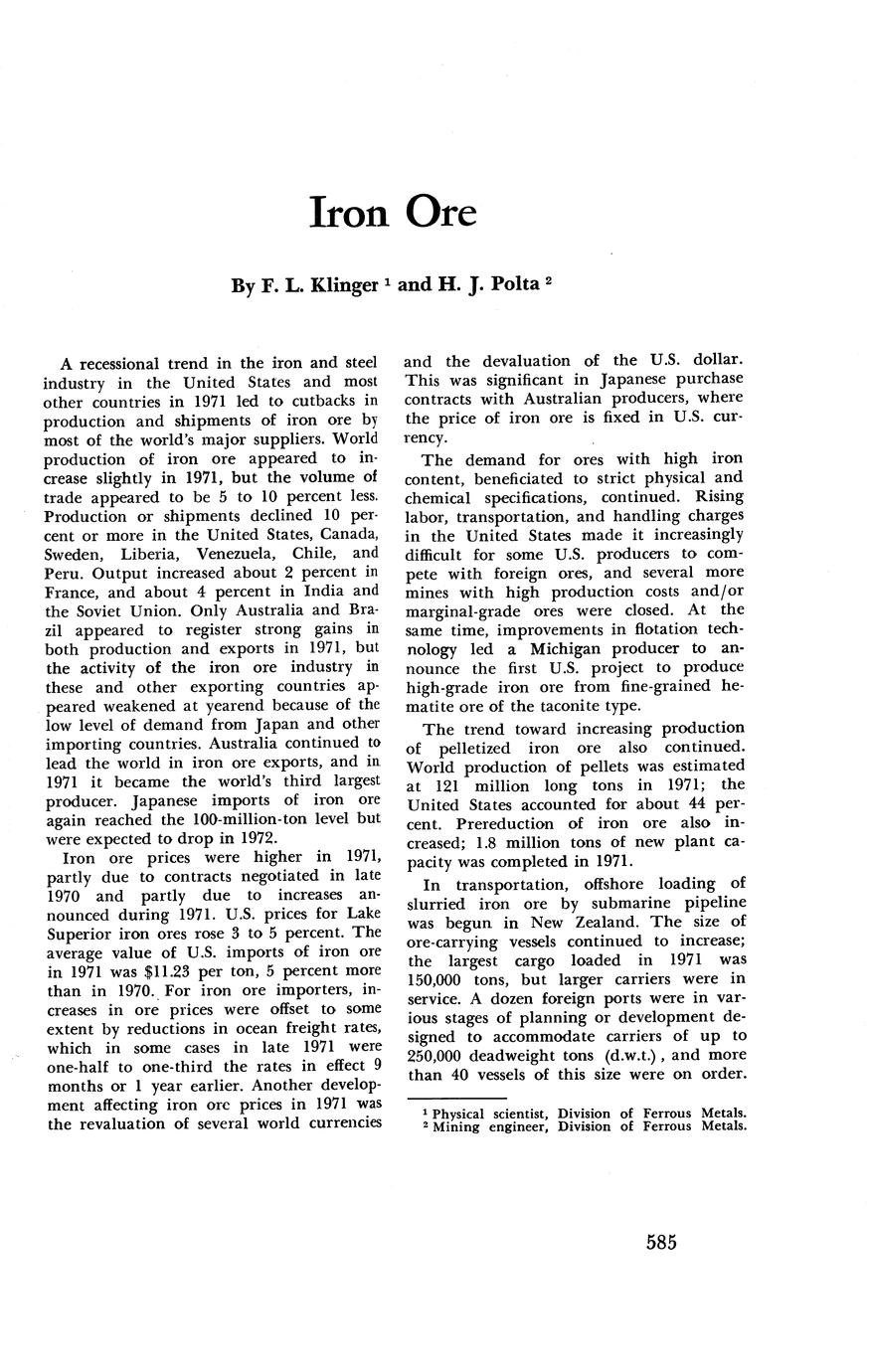 Iron Ore

By F. L. Klinger $^1$ and H. J. Polta $^2$

A recessional trend in the iron and steel industry in the United States and most other countries in 1971 led to cutbacks in production and shipments of iron ore by most of the world's major suppliers. World production of iron ore appeared to increase slightly in 1971, but the volume of trade appeared to be 5 to 10 percent less. Production or shipments declined 10 percent or more in the United States, Canada, Sweden, Liberia, Venezuela, Chile, and Peru. Output increased about 2 percent in France, and about 4 percent in India and the Soviet Union. Only Australia and Brazil appeared to register strong gains in both production and exports in 1971, but the activity of the iron ore industry in these and other exporting countries appeared weakened at yearend because of the low level of demand from Japan and other importing countries. Australia continued to lead the world in iron ore exports, and in 1971 it became the world's third largest producer. Japanese imports of iron ore again reached the 100-million-ton level but were expected to drop in 1972.

Iron ore prices were higher in 1971, partly due to contracts negotiated in late 1970 and partly due to increases announced during 1971. U.S. prices for Lake Superior iron ores rose 3 to 5 percent. The average value of U.S. imports of iron ore in 1971 was $11.23 per ton, 5 percent more than in 1970. For iron ore importers, increases in ore prices were offset to some extent by reductions in ocean freight rates, which in some cases in late 1971 were one-half to one-third the rates in effect 9 months or 1 year earlier. Another development affecting iron ore prices in 1971 was the revaluation of several world currencies and the devaluation of the U.S. dollar. This was significant in Japanese purchase contracts with Australian producers, where the price of iron ore is fixed in U.S. currency.

The demand for ores with high iron content, beneficiated to strict physical and chemical specifications, continued. Rising labor, transportation, and handling charges in the United States made it increasingly difficult for some U.S. producers to compete with foreign ores, and several more mines with high production costs and/or marginal-grade ores were closed. At the same time, improvements in flotation technology led a Michigan producer to announce the first U.S. project to produce high-grade iron ore from fine-grained hematite ore of the taconite type.

The trend toward increasing production of pelletized iron ore also continued. World production of pellets was estimated at 121 million long tons in 1971; the United States accounted for about 44 percent. Prereduction of iron ore also increased; 1.8 million tons of new plant capacity was completed in 1971.

In transportation, offshore loading of slurried iron ore by submarine pipeline was begun in New Zealand. The size of ore-carrying vessels continued to increase; the largest cargo loaded in 1971 was 150,000 tons, but larger carriers were in service. A dozen foreign ports were in various stages of planning or development designed to accommodate carriers of up to 250,000 deadweight tons (d.w.t.), and more than 40 vessels of this size were on order.

$^1$ Physical scientist, Division of Ferrous Metals.
$^2$ Mining engineer, Division of Ferrous Metals.

585